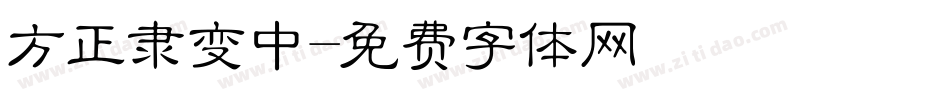 方正隶变中-免费字体网

www.zitidao.com